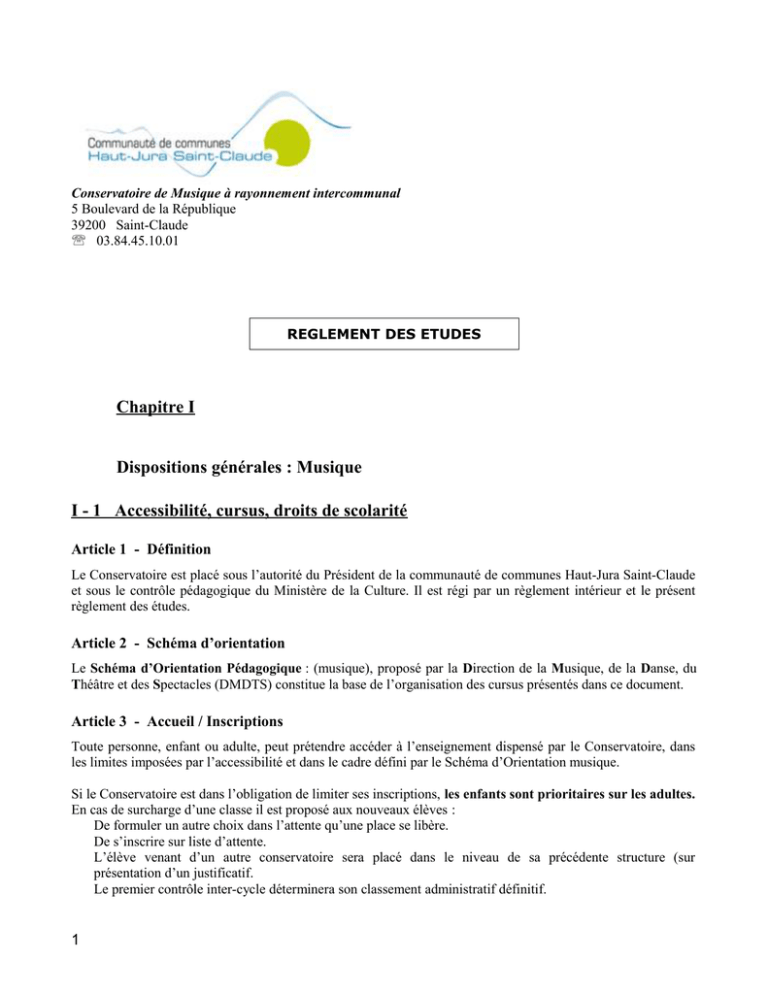 Communauté de communes
Haut-Jura Saint-Claude

Conservatoire de Musique à rayonnement intercommunal
5 Boulevard de la République
39200 Saint-Claude
☏ 03.84.45.10.01

REGLEMENT DES ETUDES

Chapitre I

Dispositions générales : Musique

I - 1 Accessibilité, cursus, droits de scolarité

Article 1 - Définition

Le Conservatoire est placé sous l'autorité du Président de la communauté de communes Haut-Jura Saint-Claude et sous le contrôle pédagogique du Ministère de la Culture. Il est régi par un règlement intérieur et le présent règlement des études.

Article 2 - Schéma d'orientation

Le Schéma d'Orientation Pédagogique : (musique), proposé par la Direction de la Musique, de la Danse, du Théâtre et des Spectacles (DMDTS) constitue la base de l'organisation des cursus présentés dans ce document.

Article 3 - Accueil / Inscriptions

Toute personne, enfant ou adulte, peut prétendre accéder à l'enseignement dispensé par le Conservatoire, dans les limites imposées par l'accessibilité et dans le cadre défini par le Schéma d'Orientation musique.

Si le Conservatoire est dans l'obligation de limiter ses inscriptions, les enfants sont prioritaires sur les adultes.
En cas de surcharge d'une classe il est proposé aux nouveaux élèves :
De formuler un autre choix dans l'attente qu'une place se libère.
De s'inscrire sur liste d'attente.
L'élève venant d'un autre conservatoire sera placé dans le niveau de sa précédente structure (sur présentation d'un justificatif.
Le premier contrôle inter-cycle déterminera son classement administratif définitif.

1